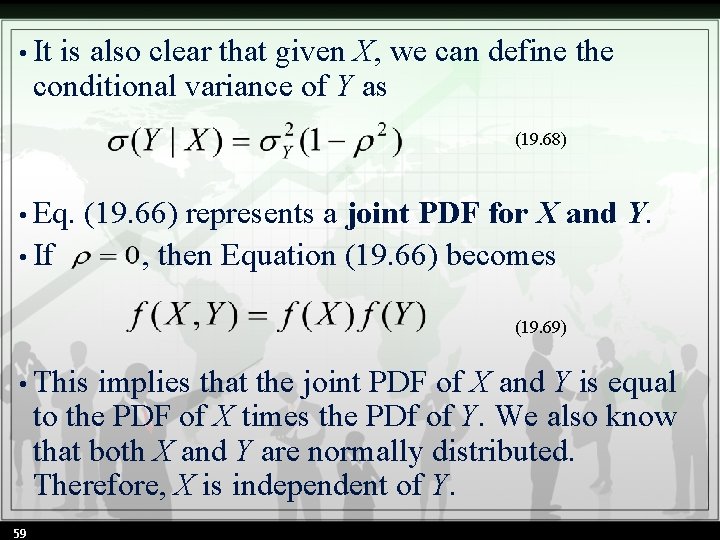 • It is also clear that given $X$, we can define the conditional variance of $Y$ as

$\sigma(Y \mid X) = \sigma_Y^2(1-\rho^2)$ (19.68)

• Eq. (19.66) represents a **joint PDF for $X$ and $Y$.**

• If $\rho = 0$, then Equation (19.66) becomes

$f(X,Y) = f(X)f(Y)$ (19.69)

• This implies that the joint PDF of $X$ and $Y$ is equal to the PDF of $X$ times the PDf of $Y$. We also know that both $X$ and $Y$ are normally distributed. Therefore, $X$ is independent of $Y$.

59